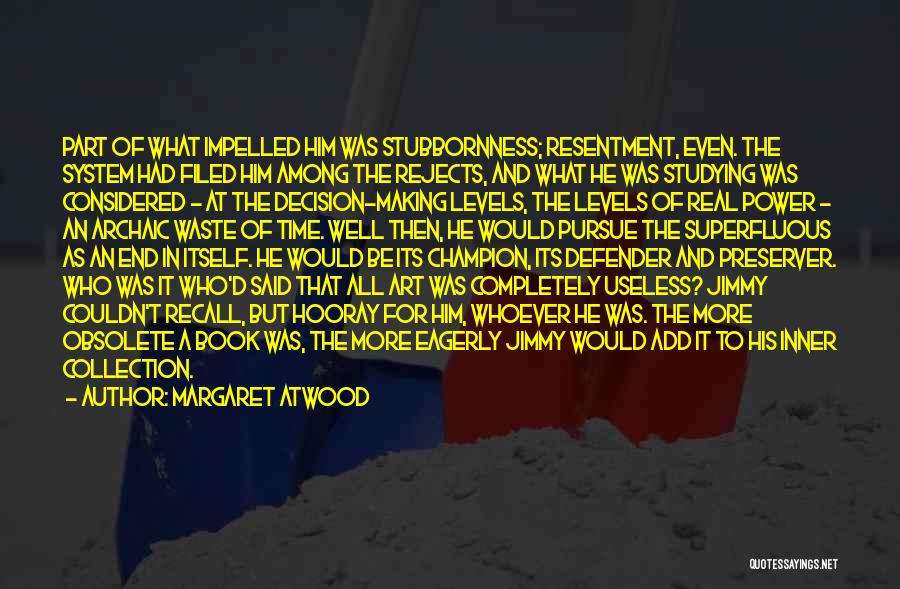 PART OF WHAT IMPELLED HIM WAS STUBBORNNESS; RESENTMENT, EVEN. THE SYSTEM HAD FILED HIM AMONG THE REJECTS, AND WHAT HE WAS STUDYING WAS CONSIDERED - AT THE DECISION-MAKING LEVELS, THE LEVELS OF REAL POWER - AN ARCHAIC WASTE OF TIME. WELL THEN, HE WOULD PURSUE THE SUPERFLUOUS AS AN END IN ITSELF. HE WOULD BE ITS CHAMPION, ITS DEFENDER AND PRESERVER. WHO WAS IT WHO'D SAID THAT ALL ART WAS COMPLETELY USELESS? JIMMY COULDN'T RECALL, BUT HOORAY FOR HIM, WHOEVER HE WAS. THE MORE OBSOLETE A BOOK WAS, THE MORE EAGERLY JIMMY WOULD ADD IT TO HIS INNER COLLECTION.

- AUTHOR: MARGARET ATWOOD

QUOTESSAYINGS.NET